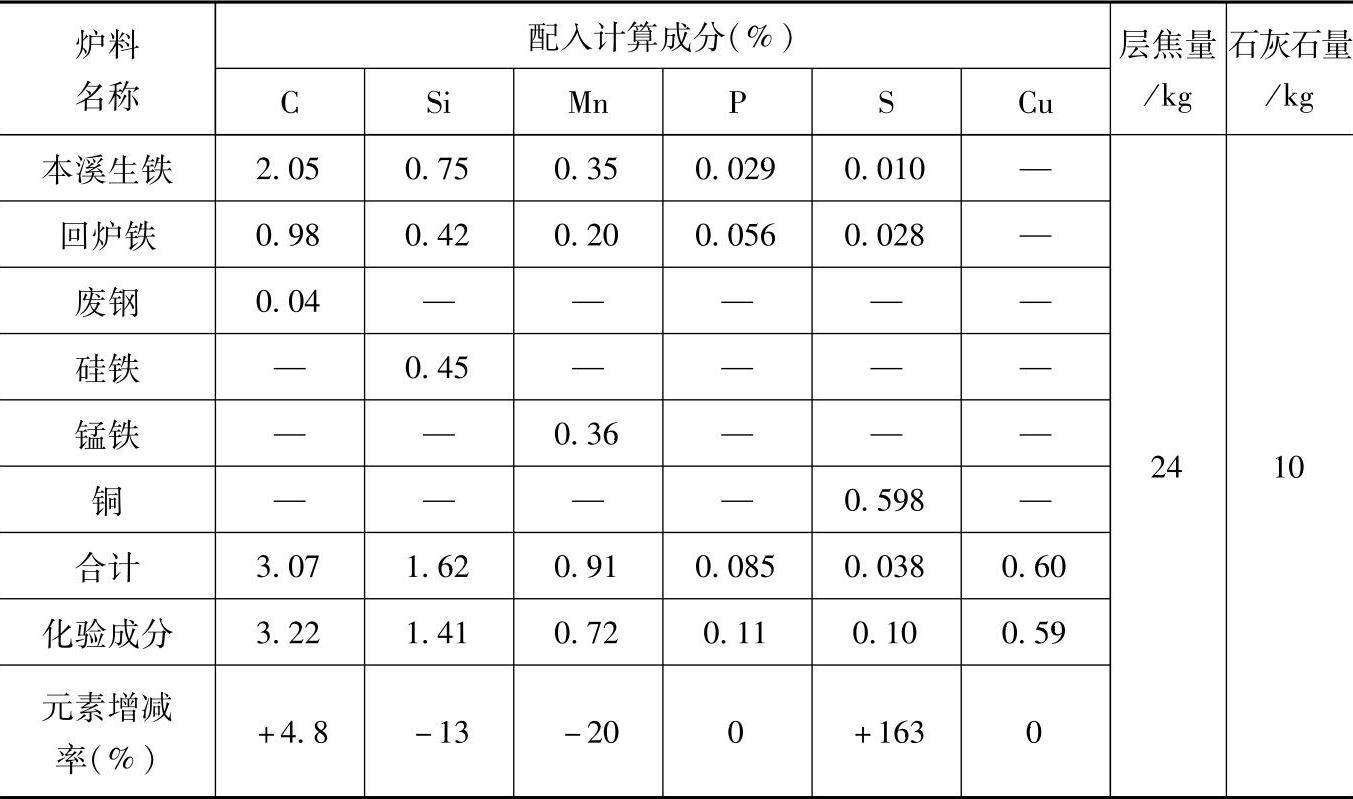 | 炉料名称 | 配入计算成分(%) | | | | | | 层焦量/kg | 石灰石量/kg |
|---|---|---|---|---|---|---|---|---|
| | C | Si | Mn | P | S | Cu | | |
| 本溪生铁 | 2.05 | 0.75 | 0.35 | 0.029 | 0.010 | — | 24 | 10 |
| 回炉铁 | 0.98 | 0.42 | 0.20 | 0.056 | 0.028 | — | | |
| 废钢 | 0.04 | — | — | — | — | — | | |
| 硅铁 | — | 0.45 | — | — | — | — | | |
| 锰铁 | — | — | 0.36 | — | — | — | | |
| 铜 | — | — | — | — | 0.598 | — | | |
| 合计 | 3.07 | 1.62 | 0.91 | 0.085 | 0.038 | 0.60 | | |
| 化验成分 | 3.22 | 1.41 | 0.72 | 0.11 | 0.10 | 0.59 | | |
| 元素增减率(%) | +4.8 | -13 | -20 | 0 | +163 | 0 | | |